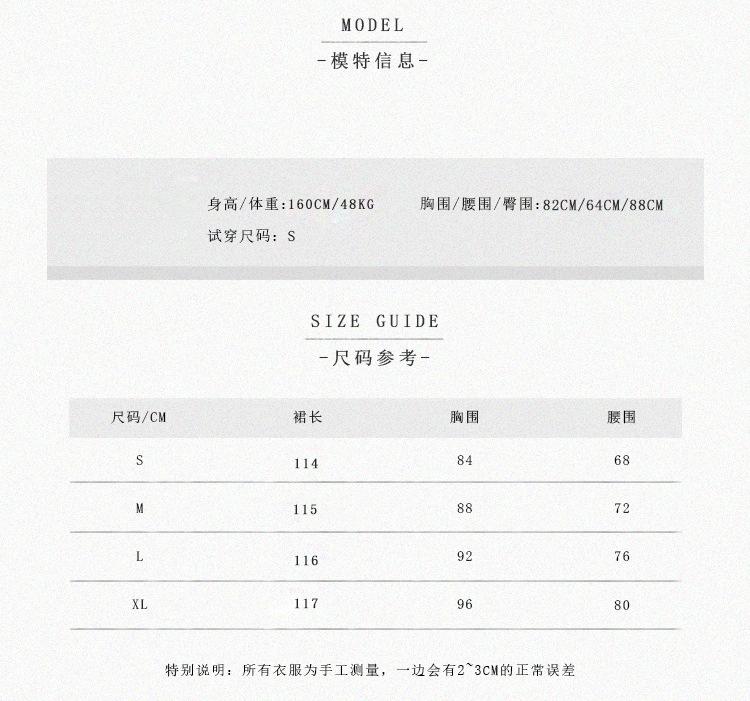 MODEL

-模特信息-

身高/体重:160CM/48KG 胸围/腰围/臀围:82CM/64CM/88CM

试穿尺码: S

SIZE GUIDE

-尺码参考-

| 尺码/CM | 裙长 | 胸围 | 腰围 |
|---|---|---|---|
| S | 114 | 84 | 68 |
| M | 115 | 88 | 72 |
| L | 116 | 92 | 76 |
| XL | 117 | 96 | 80 |

特别说明：所有衣服为手工测量，一边会有2~3CM的正常误差